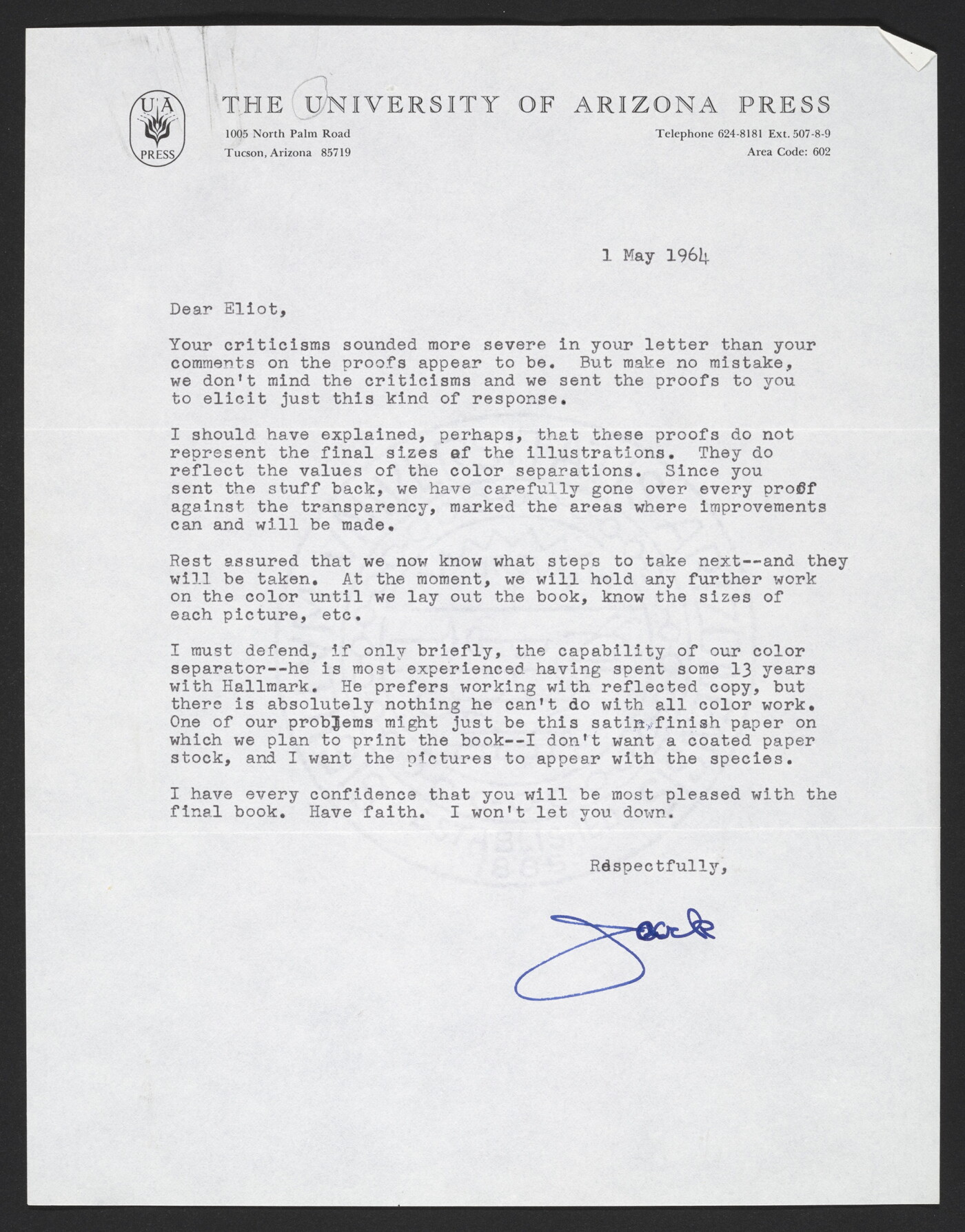 UA PRESS

THE UNIVERSITY OF ARIZONA PRESS

1005 North Palm Road
Tucson, Arizona 85719

Telephone 624-8181 Ext. 507-8-9
Area Code: 602

1 May 1964

Dear Eliot,

Your criticisms sounded more severe in your letter than your comments on the proofs appear to be. But make no mistake, we don't mind the criticisms and we sent the proofs to you to elicit just this kind of response.

I should have explained, perhaps, that these proofs do not represent the final sizes of the illustrations. They do reflect the values of the color separations. Since you sent the stuff back, we have carefully gone over every proof against the transparency, marked the areas where improvements can and will be made.

Rest assured that we now know what steps to take next--and they will be taken. At the moment, we will hold any further work on the color until we lay out the book, know the sizes of each picture, etc.

I must defend, if only briefly, the capability of our color separator--he is most experienced having spent some 13 years with Hallmark. He prefers working with reflected copy, but there is absolutely nothing he can't do with all color work. One of our problems might just be this satin finish paper on which we plan to print the book--I don't want a coated paper stock, and I want the pictures to appear with the species.

I have every confidence that you will be most pleased with the final book. Have faith. I won't let you down.

Respectfully,

Jack